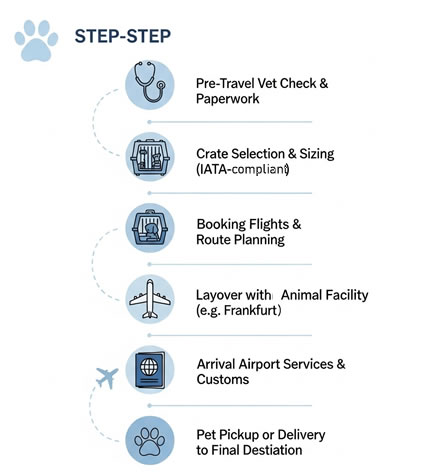 STEP-STEP

Pre-Travel Vet Check & Paperwork

Crate Selection & Sizing (IATA-compliant)

Booking Flights & Route Planning

Layover with Animal Facility (e.g. Frankfurt)

Arrival Airport Services & Customs

Pet Pickup or Delivery to Final Destiation